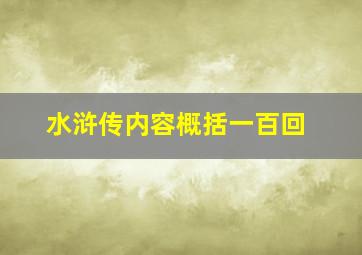 水浒传内容概括一百回